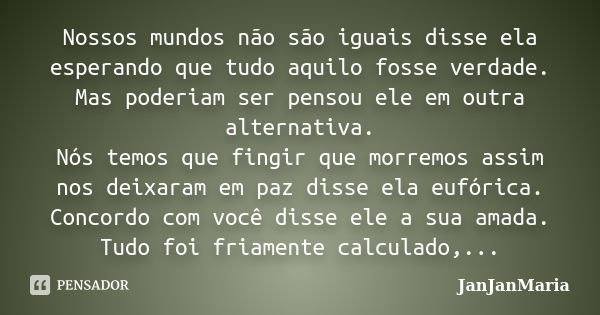 Nossos mundos não são iguais disse ela esperando que tudo aquilo fosse verdade.
Mas poderiam ser pensou ele em outra alternativa.
Nós temos que fingir que morremos assim nos deixaram em paz disse ela eufórica.
Concordo com você disse ele a sua amada.
Tudo foi friamente calculado,...

PENSADOR

JanJanMaria